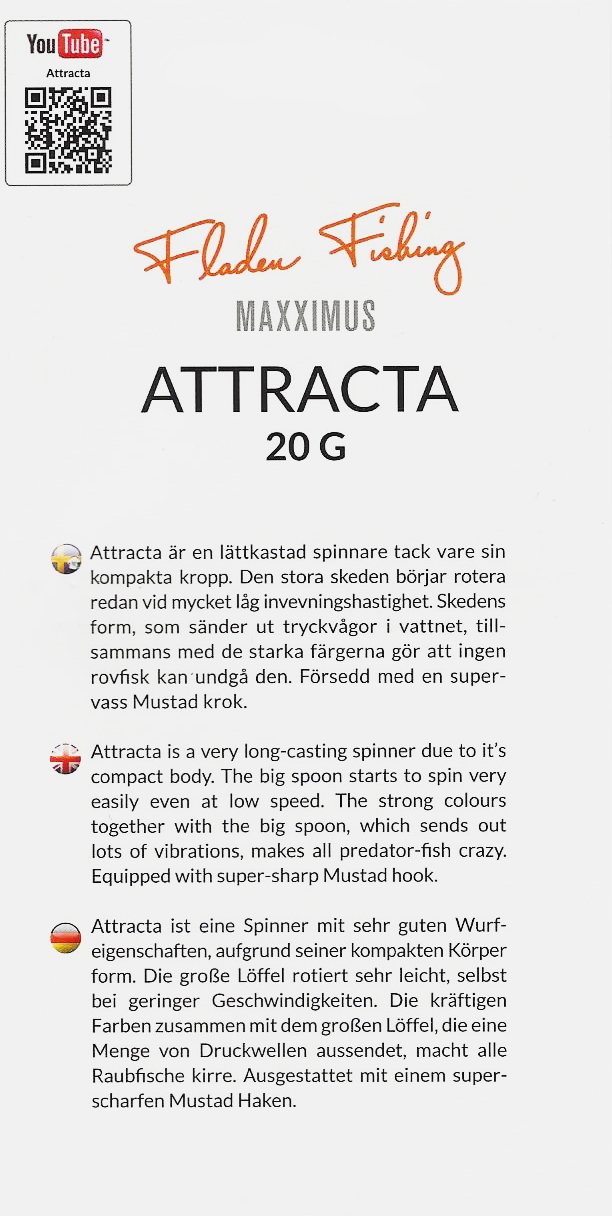 YouTube
Attracta

Fladen Fishing
MAXXIMUS
ATTRACTA
20 G

Attracta är en lättkastad spinnare tack vare sin kompakta kropp. Den stora skeden börjar rotera redan vid mycket låg invevningshastighet. Skedens form, som sänder ut tryckvågor i vattnet, tillsammans med de starka färgerna gör att ingen rovfisk kan undgå den. Försedd med en supervass Mustad krok.

Attracta is a very long-casting spinner due to it's compact body. The big spoon starts to spin very easily even at low speed. The strong colours together with the big spoon, which sends out lots of vibrations, makes all predator-fish crazy. Equipped with super-sharp Mustad hook.

Attracta ist eine Spinner mit sehr guten Wurfeigenschaften, aufgrund seiner kompakten Körper form. Die große Löffel rotiert sehr leicht, selbst bei geringer Geschwindigkeiten. Die kräftigen Farben zusammen mit dem großen Löffel, die eine Menge von Druckwellen aussendet, macht alle Raubfische kirre. Ausgestattet mit einem superscharfen Mustad Haken.